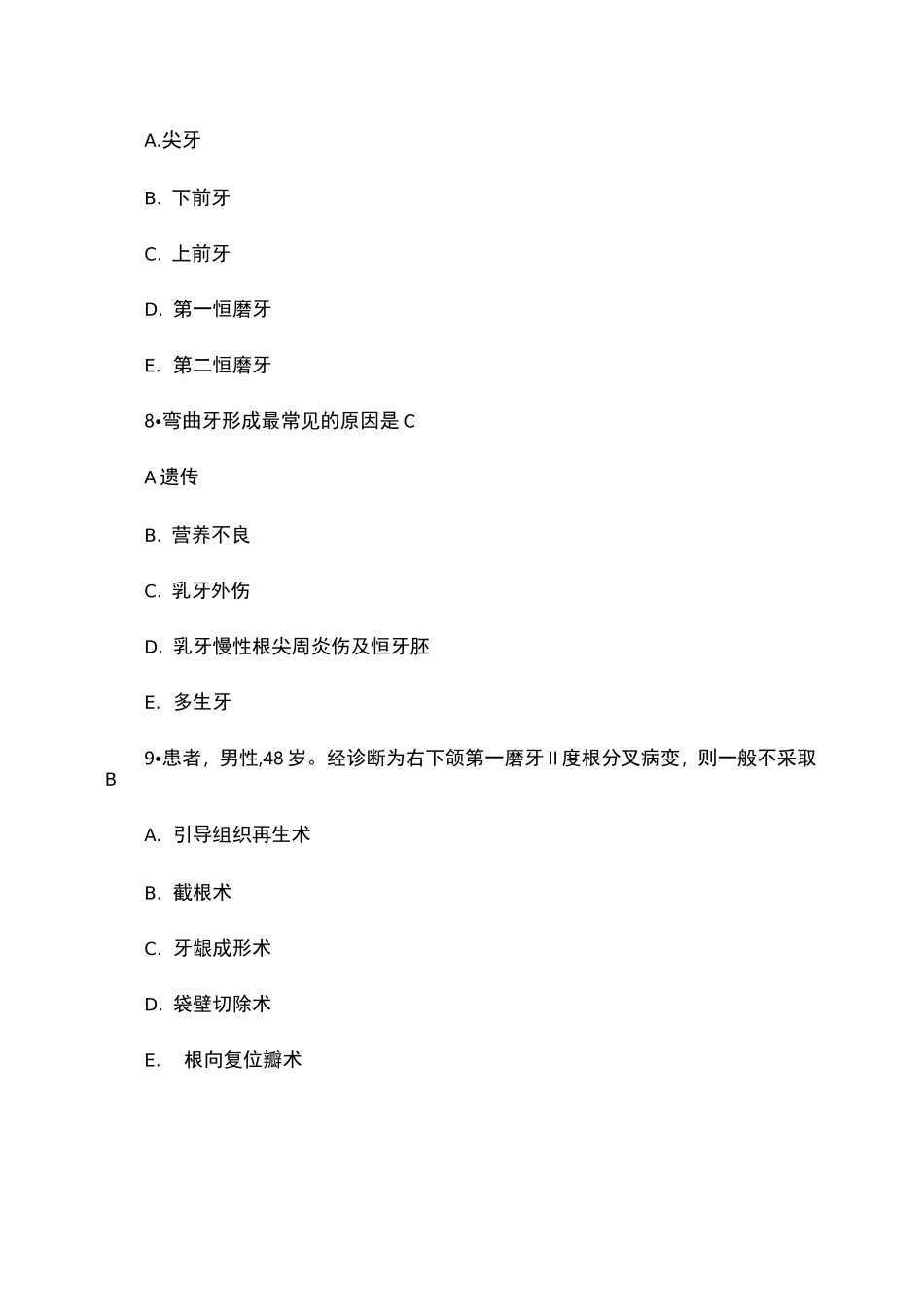 A.尖牙

B. 下前牙

C. 上前牙

D. 第一恒磨牙

E. 第二恒磨牙

8•弯曲牙形成最常见的原因是 C

A 遗传

B. 营养不良

C. 乳牙外伤

D. 乳牙慢性根尖周炎伤及恒牙胚

E. 多生牙

9•患者，男性,48 岁。经诊断为右下颌第一磨牙 II 度根分叉病变，则一般不采取 B

A. 引导组织再生术

B. 截根术

C. 牙龈成形术

D. 袋壁切除术

E. 根向复位瓣术